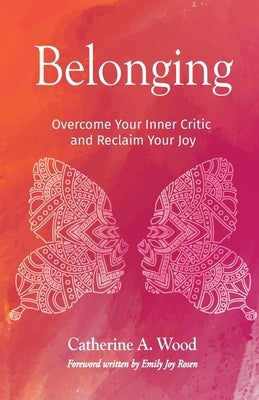 Belonging

Overcome Your Inner Critic and Reclaim Your Joy

Catherine A. Wood

Foreword written by Emily Joy Rosen